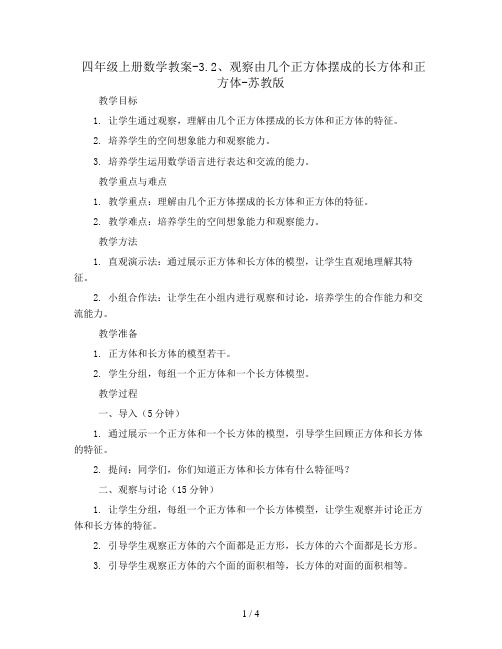 四年级上册数学教案-3.2、观察由几个正方体摆成的长方体和正方体-苏教版

教学目标

1. 让学生通过观察，理解由几个正方体摆成的长方体和正方体的特征。

2. 培养学生的空间想象能力和观察能力。

3. 培养学生运用数学语言进行表达和交流的能力。

教学重点与难点

1. 教学重点：理解由几个正方体摆成的长方体和正方体的特征。

2. 教学难点：培养学生的空间想象能力和观察能力。

教学方法

1. 直观演示法：通过展示正方体和长方体的模型，让学生直观地理解其特征。

2. 小组合作法：让学生在小组内进行观察和讨论，培养学生的合作能力和交流能力。

教学准备

1. 正方体和长方体的模型若干。

2. 学生分组，每组一个正方体和一个长方体模型。

教学过程

一、导入（5分钟）

1. 通过展示一个正方体和一个长方体的模型，引导学生回顾正方体和长方体的特征。

2. 提问：同学们，你们知道正方体和长方体有什么特征吗？

二、观察与讨论（15分钟）

1. 让学生分组，每组一个正方体和一个长方体模型，让学生观察并讨论正方体和长方体的特征。

2. 引导学生观察正方体的六个面都是正方形，长方体的六个面都是长方形。

3. 引导学生观察正方体的六个面的面积相等，长方体的对面的面积相等。

1 / 4